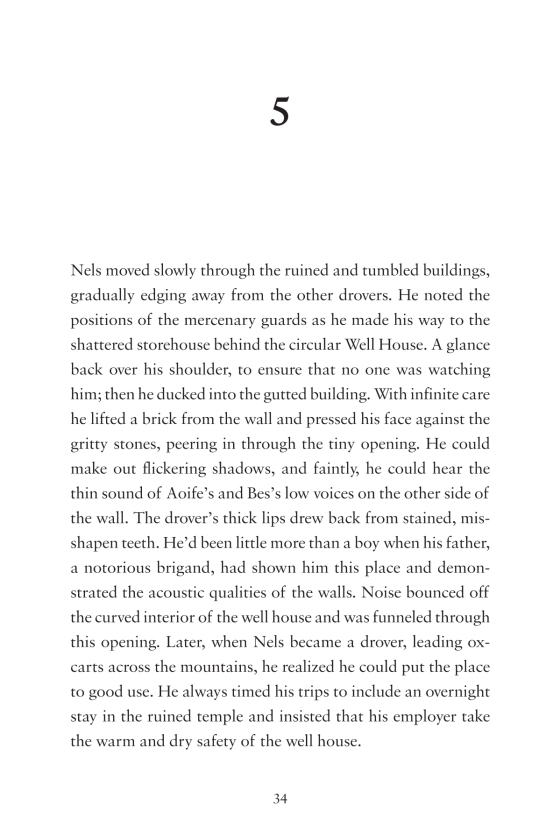 5

Nels moved slowly through the ruined and tumbled buildings, gradually edging away from the other drovers. He noted the positions of the mercenary guards as he made his way to the shattered storehouse behind the circular Well House. A glance back over his shoulder, to ensure that no one was watching him; then he ducked into the gutted building. With infinite care he lifted a brick from the wall and pressed his face against the gritty stones, peering in through the tiny opening. He could make out flickering shadows, and faintly, he could hear the thin sound of Aoife's and Bes's low voices on the other side of the wall. The drover's thick lips drew back from stained, misshapen teeth. He'd been little more than a boy when his father, a notorious brigand, had shown him this place and demonstrated the acoustic qualities of the walls. Noise bounced off the curved interior of the well house and was funneled through this opening. Later, when Nels became a drover, leading oxcarts across the mountains, he realized he could put the place to good use. He always timed his trips to include an overnight stay in the ruined temple and insisted that his employer take the warm and dry safety of the well house.

34